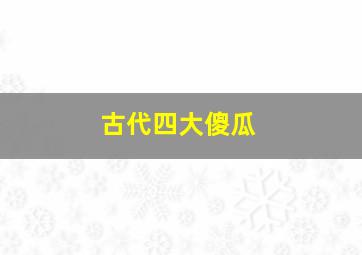 古代四大傻瓜